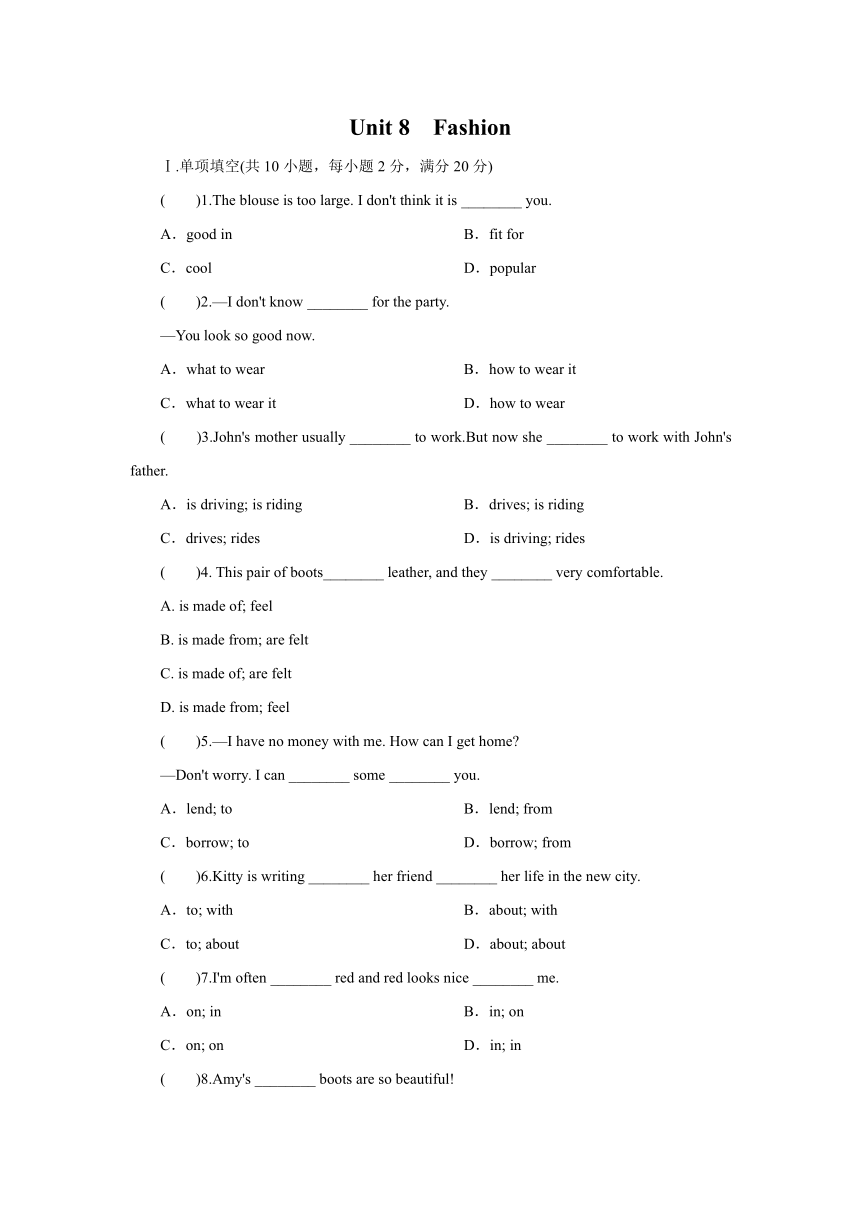 Unit 8　Fashion

Ⅰ.单项填空(共 10 小题，每小题 2 分，满分 20 分)

(　　)1.The blouse is too large. I don't think it is ________ you.

A．good in　　B．fit for

C．cool　　D．popular

(　　)2.—I don't know ________ for the party.

—You look so good now.

A．what to wear　　B．how to wear it

C．what to wear it　　D．how to wear

(　　)3.John's mother usually ________ to work.But now she ________ to work with John's father.

A．is driving; is riding　　B．drives; is riding

C．drives; rides　　D．is driving; rides

(　　)4. This pair of boots________ leather, and they ________ very comfortable.

A. is made of; feel

B. is made from; are felt

C. is made of; are felt

D. is made from; feel

(　　)5.—I have no money with me. How can I get home?

—Don't worry. I can ________ some ________ you.

A．lend; to　　B．lend; from

C．borrow; to　　D．borrow; from

(　　)6.Kitty is writing ________ her friend ________ her life in the new city.

A．to; with　　B．about; with

C．to; about　　D．about; about

(　　)7.I'm often ________ red and red looks nice ________ me.

A．on; in　　B．in; on

C．on; on　　D．in; in

(　　)8.Amy's ________ boots are so beautiful!